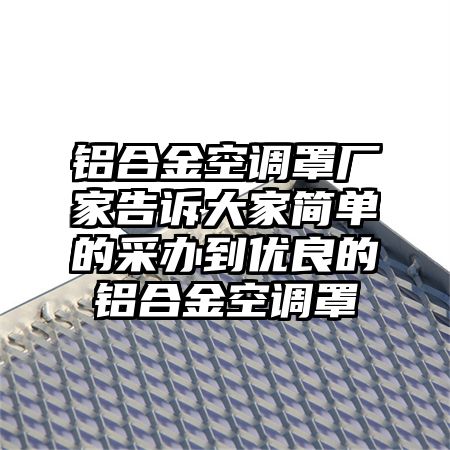 铝合金空调罩厂家告诉大家简单的采办到优良的铝合金空调罩